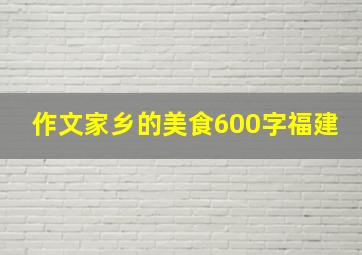 作文家乡的美食600字福建